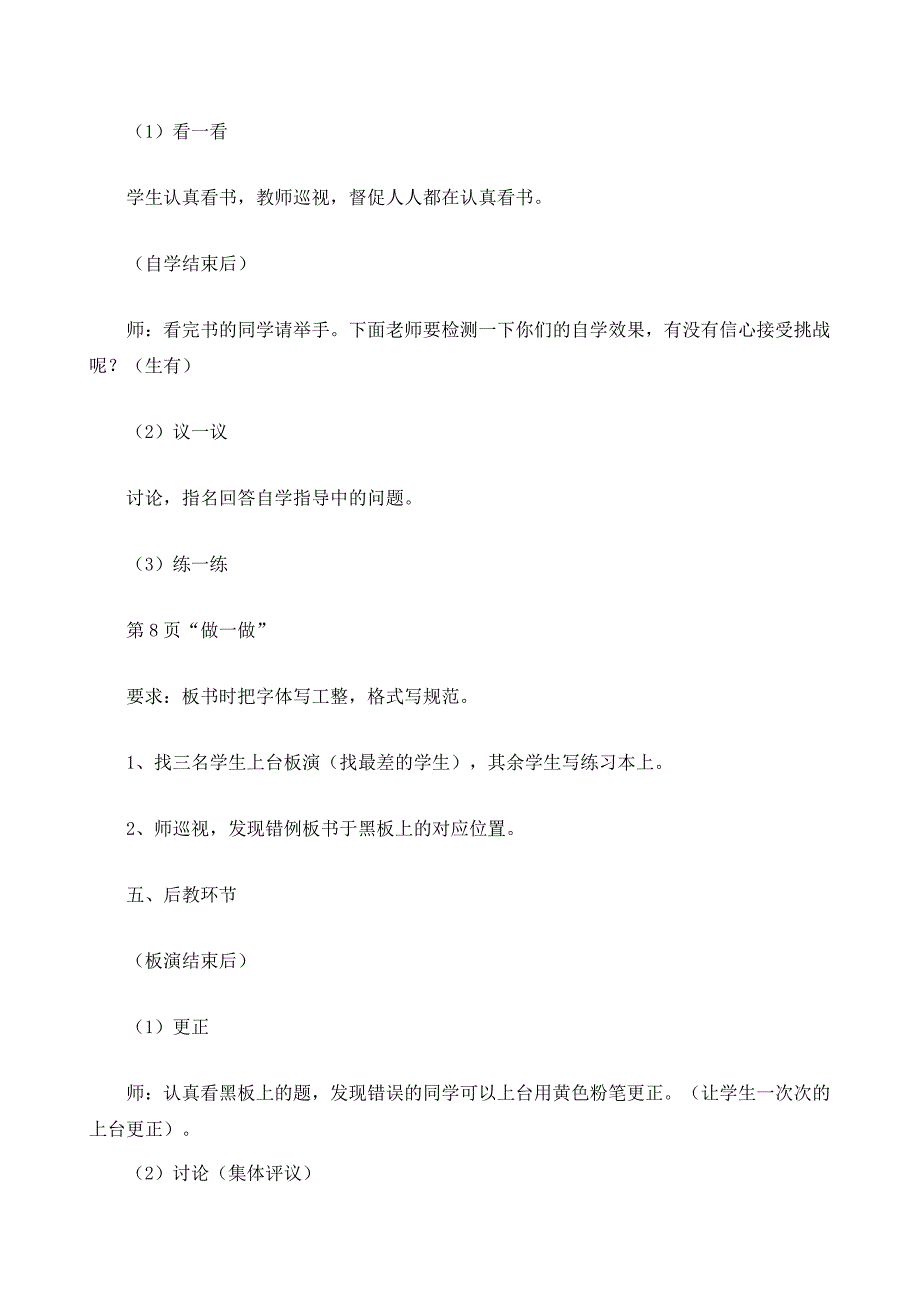 （1）看一看

学生认真看书，教师巡视，督促人人都在认真看书。

（自学结束后）

师：看完书的同学请举手。下面老师要检测一下你们的自学效果，有没有信心接受挑战呢？（生有）

（2）议一议

讨论，指名回答自学指导中的问题。

（3）练一练

第 8 页“做一做”

要求：板书时把字体写工整，格式写规范。

1、找三名学生上台板演（找最差的学生），其余学生写练习本上。

2、师巡视，发现错例板书于黑板上的对应位置。

五、后教环节

（板演结束后）

（1）更正

师：认真看黑板上的题，发现错误的同学可以上台用黄色粉笔更正。（让学生一次次的上台更正）。

（2）讨论（集体评议）